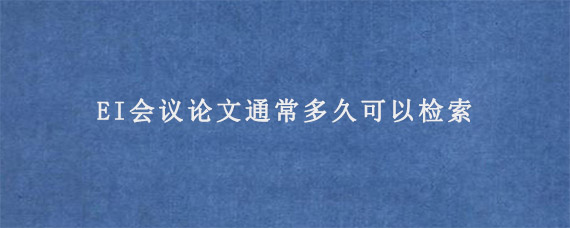 EI会议论文通常多久可以检索